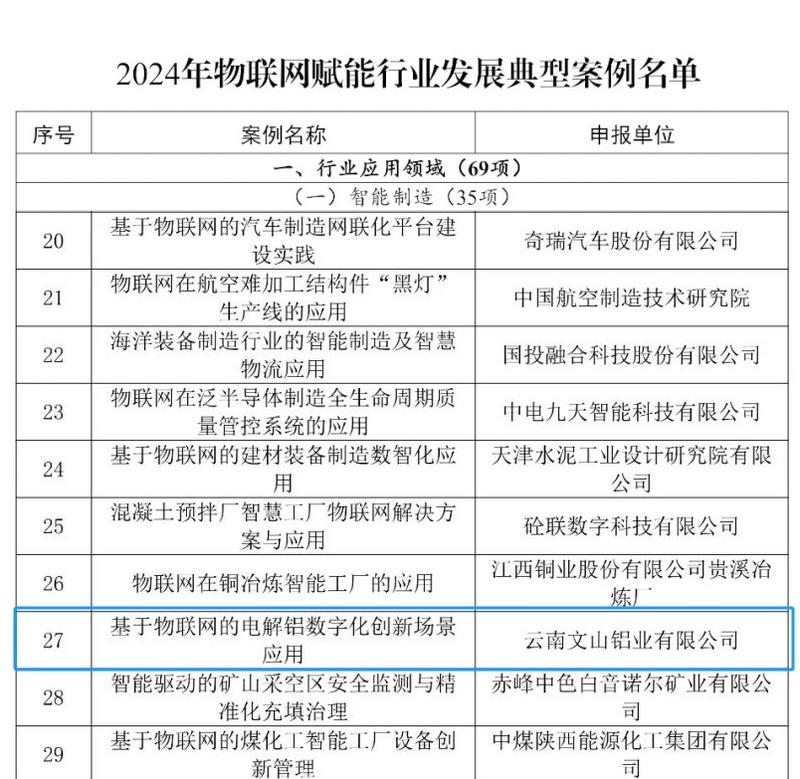 2024年物联网赋能行业发展典型案例名单

| 序号 | 案例名称 | 申报单位 |
|---|---|---|
| 一、行业应用领域（69项） | | |
| （一）智能制造（35项） | | |
| 20 | 基于物联网的汽车制造网联化平台建设实践 | 奇瑞汽车股份有限公司 |
| 21 | 物联网在航空难加工结构件“黑灯”生产线的应用 | 中国航空制造技术研究院 |
| 22 | 海洋装备制造行业的智能制造及智慧物流应用 | 国投融合科技股份有限公司 |
| 23 | 物联网在泛半导体制造全生命周期质量管控系统的应用 | 中电九天智能科技有限公司 |
| 24 | 基于物联网的建材装备制造数智化应用 | 天津水泥工业设计研究院有限公司 |
| 25 | 混凝土预拌厂智慧工厂物联网解决方案与应用 | 砼联数字科技有限公司 |
| 26 | 物联网在铜冶炼智能工厂的应用 | 江西铜业股份有限公司贵溪冶炼厂 |
| 27 | 基于物联网的电解铝数字化创新场景应用 | 云南文山铝业有限公司 |
| 28 | 智能驱动的矿山采空区安全监测与精准化充填治理 | 赤峰中色白音诺尔矿业有限公司 |
| 29 | 基于物联网的煤化工智能工厂设备创新管理 | 中煤陕西能源化工集团有限公司 |